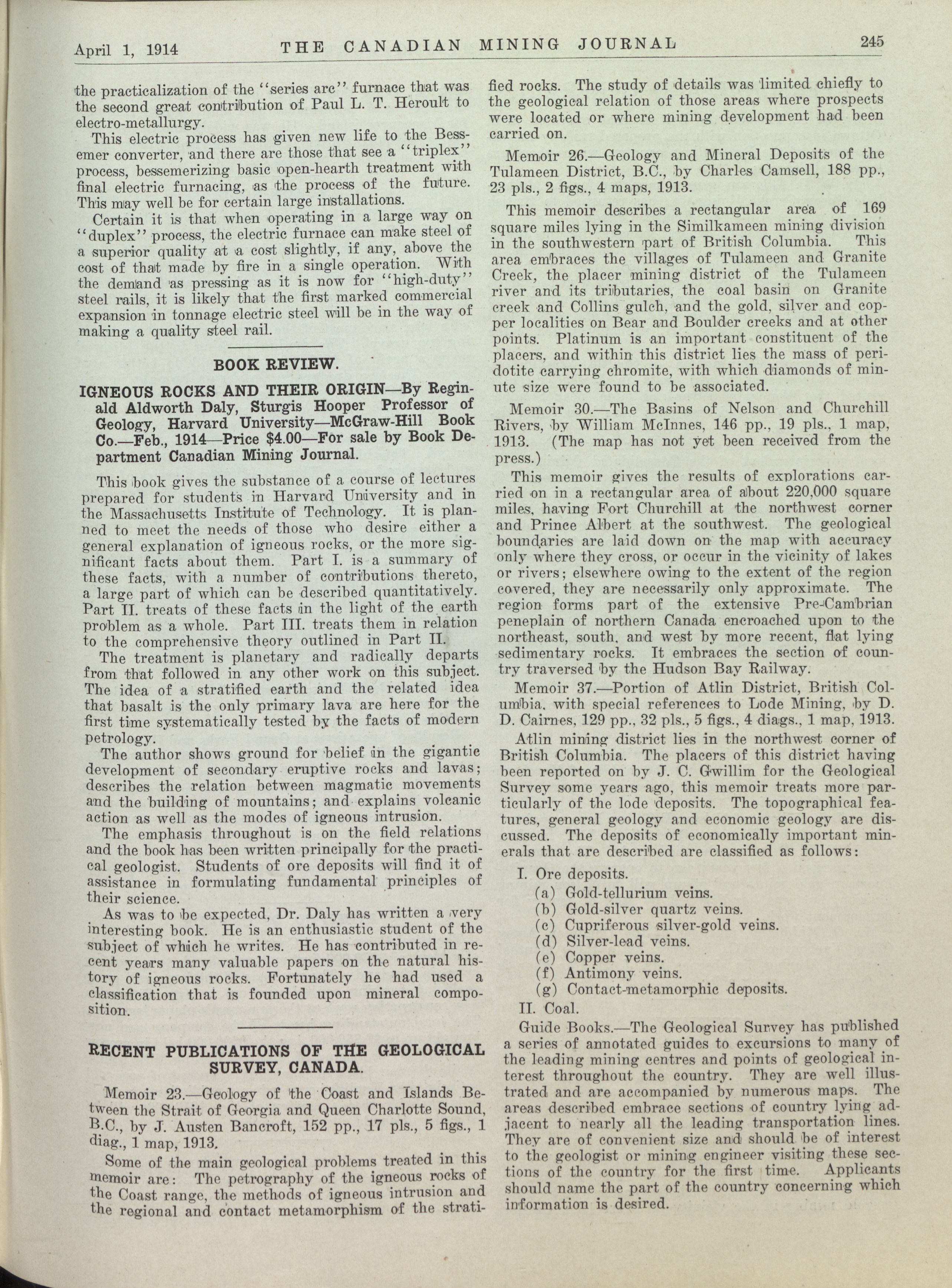 April 1, 1914 THE CANADIAN MINING JOURNAL 245

the practicalization of the "series arc" furnace that was the second great contribution of Paul L. T. Heroult to electro-metallurgy.

This electric process has given new life to the Bessemer converter, and there are those that see a "triplex" process, bessemerizing basic open-hearth treatment with final electric furnacing, as the process of the future. This may well be for certain large installations.

Certain it is that when operating in a large way on "duplex" process, the electric furnace can make steel of a superior quality at a cost slightly, if any, above the cost of that made by fire in a single operation. With the demand as pressing as it is now for "high-duty" steel rails, it is likely that the first marked commercial expansion in tonnage electric steel will be in the way of making a quality steel rail.

BOOK REVIEW.

IGNEOUS ROCKS AND THEIR ORIGIN—By Reginald Aldworth Daly, Sturgis Hooper Professor of Geology, Harvard University—McGraw-Hill Book Co.—Feb., 1914—Price $4.00—For sale by Book Department Canadian Mining Journal.

This book gives the substance of a course of lectures prepared for students in Harvard University and in the Massachusetts Institute of Technology. It is planned to meet the needs of those who desire either a general explanation of igneous rocks, or the more significant facts about them. Part I. is a summary of these facts, with a number of contributions thereto, a large part of which can be described quantitatively. Part II. treats of these facts in the light of the earth problem as a whole. Part III. treats them in relation to the comprehensive theory outlined in Part II.

The treatment is planetary and radically departs from that followed in any other work on this subject. The idea of a stratified earth and the related idea that basalt is the only primary lava are here for the first time systematically tested by the facts of modern petrology.

The author shows ground for belief in the gigantic development of secondary eruptive rocks and lavas; describes the relation between magmatic movements and the building of mountains; and explains volcanic action as well as the modes of igneous intrusion.

The emphasis throughout is on the field relations and the book has been written principally for the practical geologist. Students of ore deposits will find it of assistance in formulating fundamental principles of their science.

As was to be expected, Dr. Daly has written a very interesting book. He is an enthusiastic student of the subject of which he writes. He has contributed in recent years many valuable papers on the natural history of igneous rocks. Fortunately he had used a classification that is founded upon mineral composition.

RECENT PUBLICATIONS OF THE GEOLOGICAL SURVEY, CANADA.

Memoir 23.—Geology of the Coast and Islands Between the Strait of Georgia and Queen Charlotte Sound, B.C., by J. Austen Bancroft, 152 pp., 17 pls., 5 figs., 1 diag., 1 map, 1913.

Some of the main geological problems treated in this memoir are: The petrography of the igneous rocks of the Coast range, the methods of igneous intrusion and the regional and contact metamorphism of the stratified rocks. The study of details was limited chiefly to the geological relation of those areas where prospects were located or where mining development had been carried on.

Memoir 26.—Geology and Mineral Deposits of the Tulameen District, B.C., by Charles Camsell, 188 pp., 23 pls., 2 figs., 4 maps, 1913.

This memoir describes a rectangular area of 169 square miles lying in the Similkameen mining division in the southwestern part of British Columbia. This area embraces the villages of Tulameen and Granite Creek, the placer mining district of the Tulameen river and its tributaries, the coal basin on Granite creek and Collins gulch, and the gold, silver and copper localities on Bear and Boulder creeks and at other points. Platinum is an important constituent of the placers, and within this district lies the mass of peridotite carrying chromite, with which diamonds of minute size were found to be associated.

Memoir 30.—The Basins of Nelson and Churchill Rivers, by William McInnes, 146 pp., 19 pls., 1 map, 1913. (The map has not yet been received from the press.)

This memoir gives the results of explorations carried on in a rectangular area of about 220,000 square miles, having Fort Churchill at the northwest corner and Prince Albert at the southwest. The geological boundaries are laid down on the map with accuracy only where they cross, or occur in the vicinity of lakes or rivers; elsewhere owing to the extent of the region covered, they are necessarily only approximate. The region forms part of the extensive Pre-Cambrian peneplain of northern Canada encroached upon to the northeast, south, and west by more recent, flat lying sedimentary rocks. It embraces the section of country traversed by the Hudson Bay Railway.

Memoir 37.—Portion of Atlin District, British Columbia, with special references to Lode Mining, by D. D. Cairnes, 129 pp., 32 pls., 5 figs., 4 diags., 1 map, 1913.

Atlin mining district lies in the northwest corner of British Columbia. The placers of this district having been reported on by J. C. Gwillim for the Geological Survey some years ago, this memoir treats more particularly of the lode deposits. The topographical features, general geology and economic geology are discussed. The deposits of economically important minerals that are described are classified as follows:

I. Ore deposits.
(a) Gold-tellurium veins.
(b) Gold-silver quartz veins.
(c) Cupriferous silver-gold veins.
(d) Silver-lead veins.
(e) Copper veins.
(f) Antimony veins.
(g) Contact-metamorphic deposits.
II. Coal.

Guide Books.—The Geological Survey has published a series of annotated guides to excursions to many of the leading mining centres and points of geological interest throughout the country. They are well illustrated and are accompanied by numerous maps. The areas described embrace sections of country lying adjacent to nearly all the leading transportation lines. They are of convenient size and should be of interest to the geologist or mining engineer visiting these sections of the country for the first time. Applicants should name the part of the country concerning which information is desired.